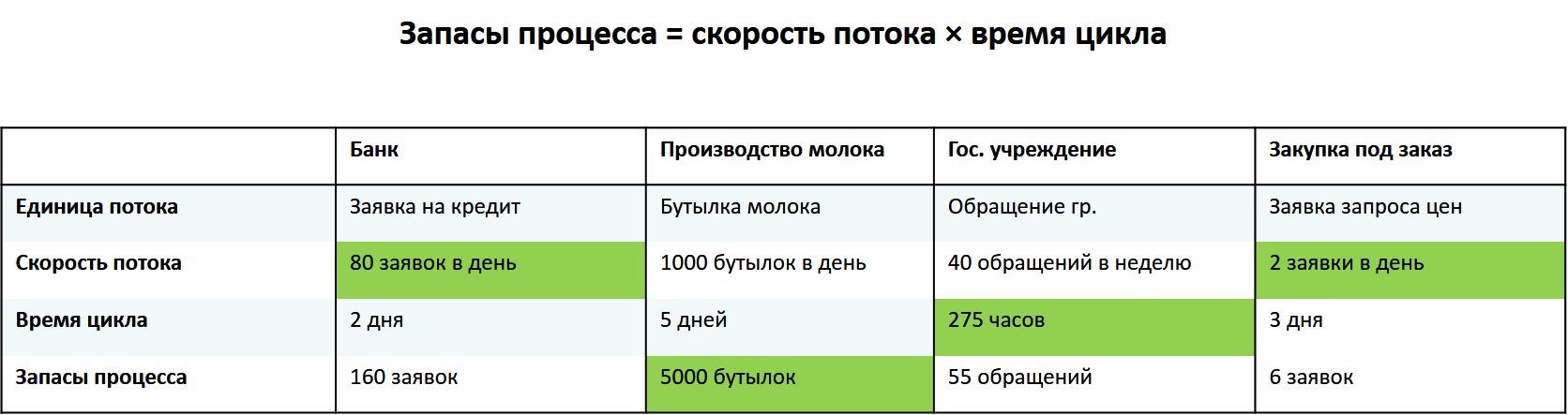 Запасы процесса = скорость потока × время цикла

|  | Банк | Производство молока | Гос. учреждение | Закупка под заказ |
|---|---|---|---|---|
| Единица потока | Заявка на кредит | Бутылка молока | Обращение гр. | Заявка запроса цен |
| Скорость потока | 80 заявок в день | 1000 бутылок в день | 40 обращений в неделю | 2 заявки в день |
| Время цикла | 2 дня | 5 дней | 275 часов | 3 дня |
| Запасы процесса | 160 заявок | 5000 бутылок | 55 обращений | 6 заявок |